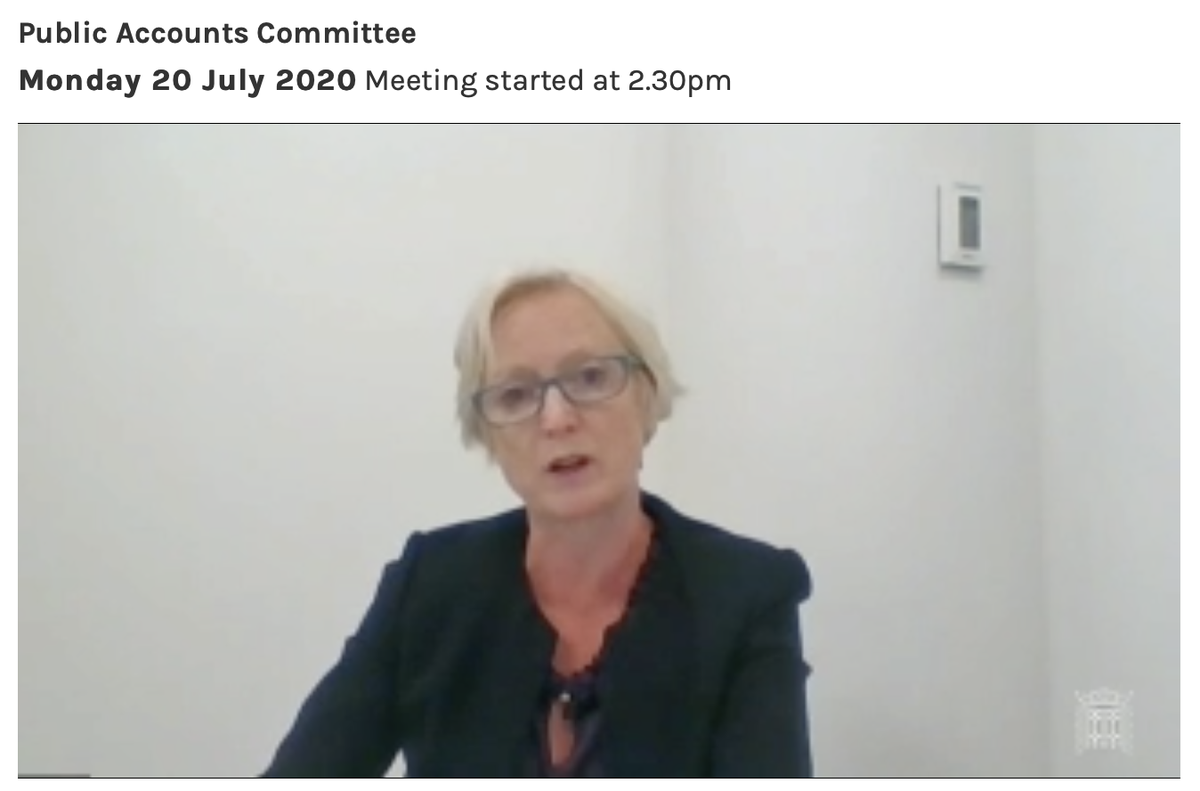 Public Accounts Committee
Monday 20 July 2020 Meeting started at 2.30pm